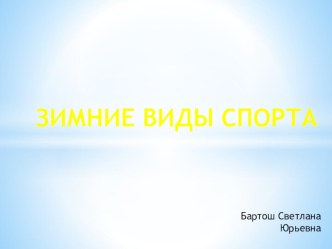 ЗИМНИЕ ВИДЫ СПОРТА

Бартош Светлана Юрьевна